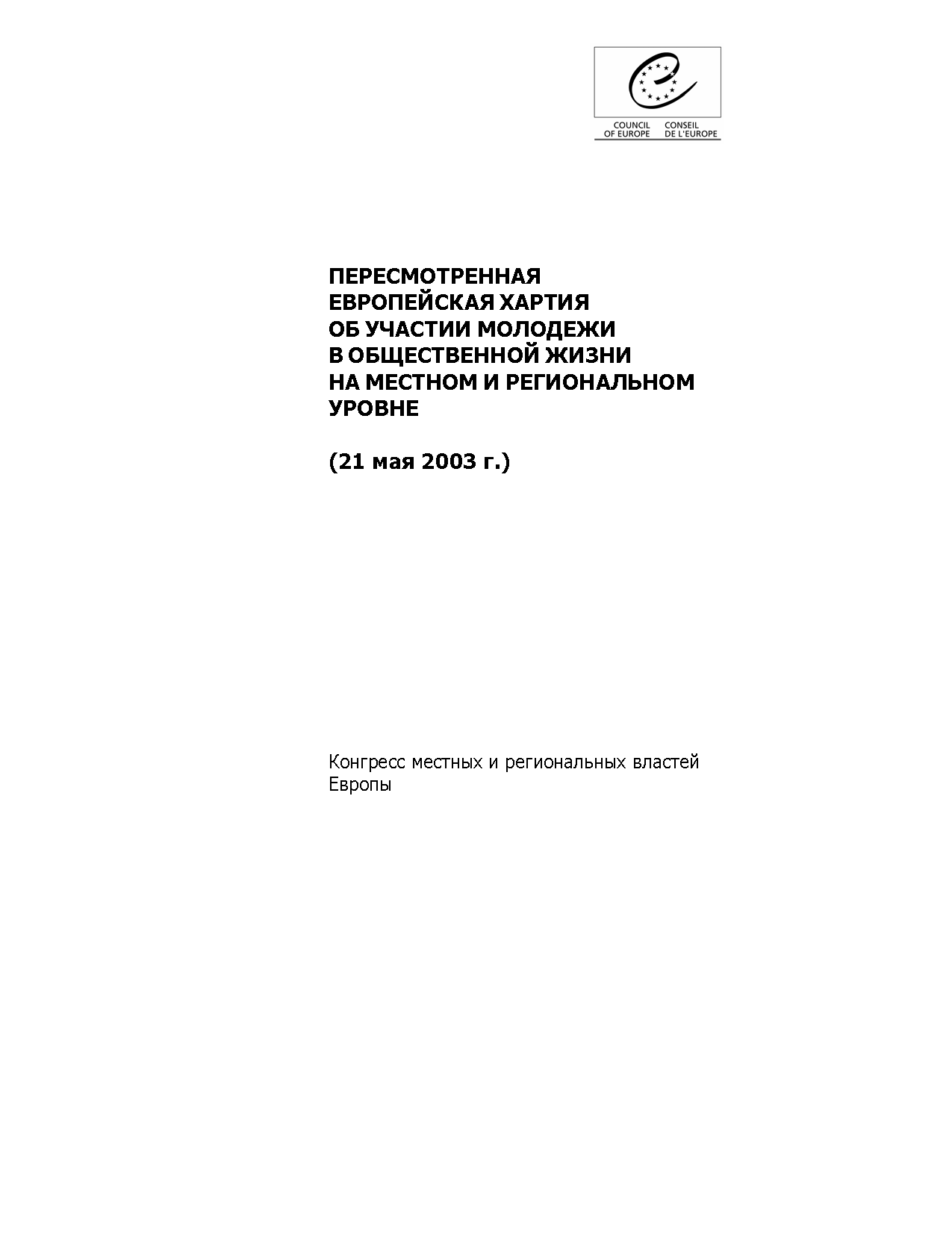 COUNCIL OF EUROPE
CONSEIL DE L'EUROPE

ПЕРЕСМОТРЕННАЯ
ЕВРОПЕЙСКАЯ ХАРТИЯ
ОБ УЧАСТИИ МОЛОДЕЖИ
В ОБЩЕСТВЕННОЙ ЖИЗНИ
НА МЕСТНОМ И РЕГИОНАЛЬНОМ
УРОВНЕ

(21 мая 2003 г.)

Конгресс местных и региональных властей Европы